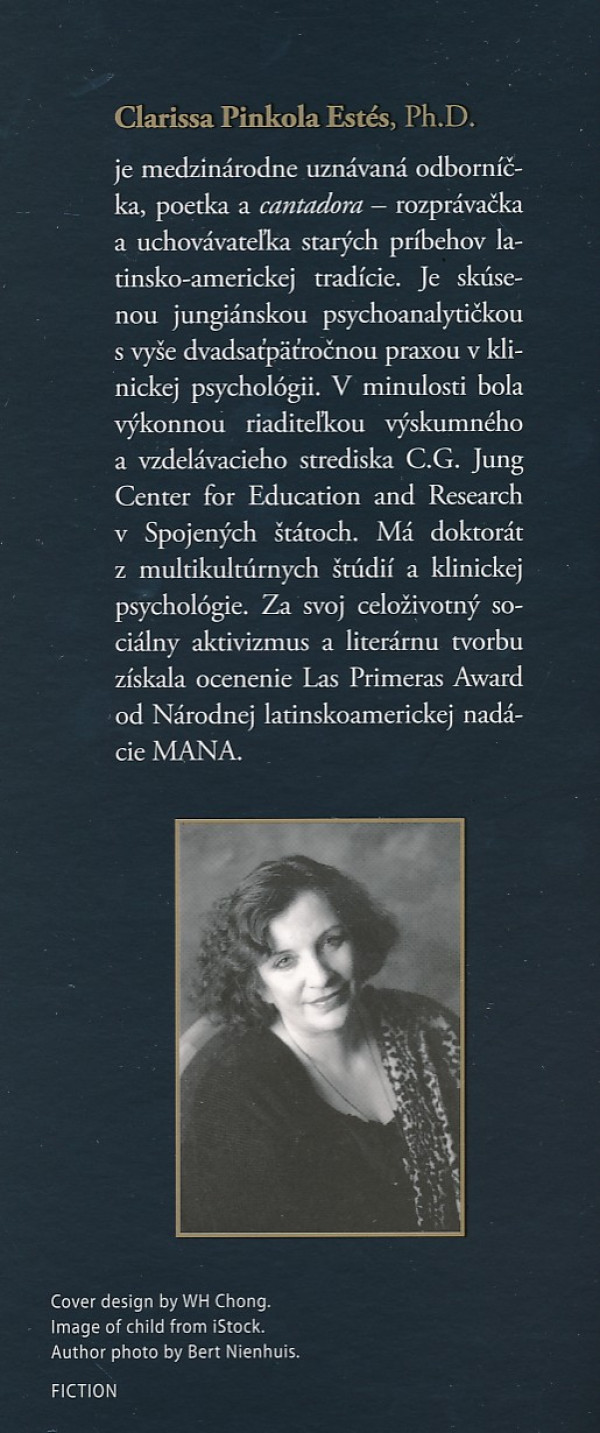 Clarissa Pinkola Estés, Ph.D.

je medzinárodne uznávaná odborníčka, poetka a cantadora – rozprávačka a uchovávateľka starých príbehov latinsko-americkej tradície. Je skúsenou jungiánskou psychoanalytičkou s vyše dvadsaťpäťročnou praxou v klinickej psychológii. V minulosti bola výkonnou riaditeľkou výskumného a vzdelávacieho strediska C.G. Jung Center for Education and Research v Spojených štátoch. Má doktorát z multikultúrnych štúdií a klinickej psychológie. Za svoj celoživotný sociálny aktivizmus a literárnu tvorbu získala ocenenie Las Primeras Award od Národnej latinskoamerickej nadácie MANA.

Cover design by WH Chong.
Image of child from iStock.
Author photo by Bert Nienhuis.

FICTION